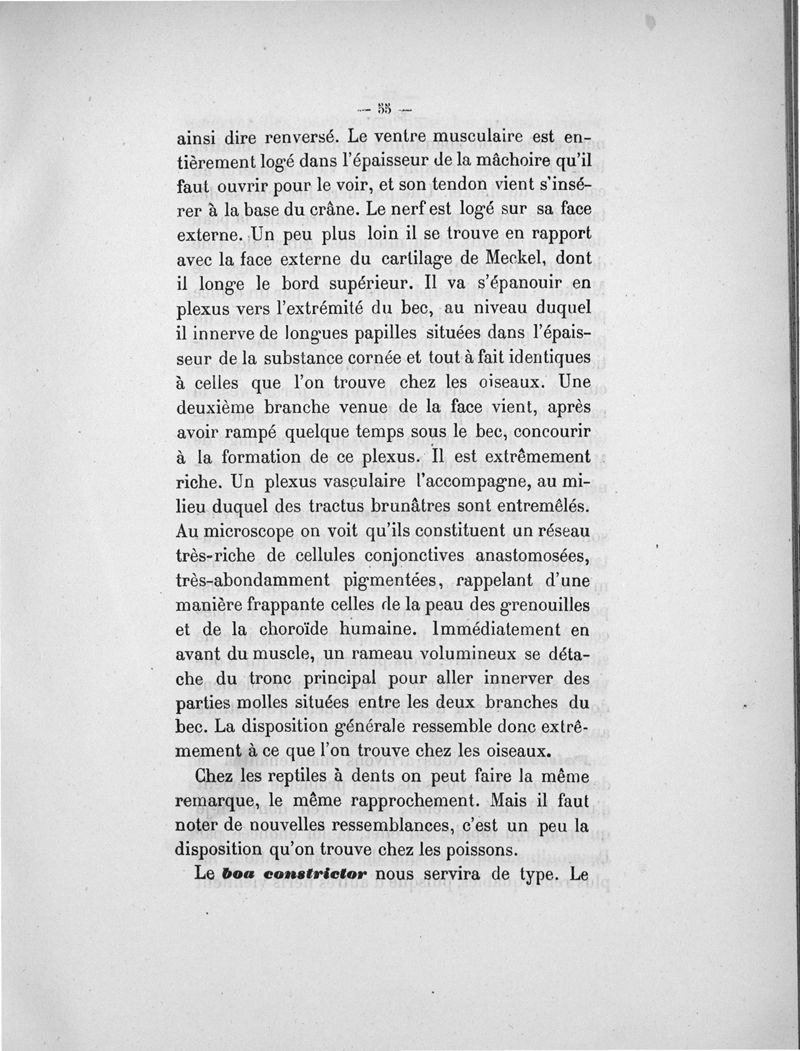 — 55 —

ainsi dire renversé. Le ventre musculaire est entièrement logé dans l'épaisseur de la mâchoire qu'il faut ouvrir pour le voir, et son tendon vient s'insérer à la base du crâne. Le nerf est logé sur sa face externe. Un peu plus loin il se trouve en rapport avec la face externe du cartilage de Meckel, dont il longe le bord supérieur. Il va s'épanouir en plexus vers l'extrémité du bec, au niveau duquel il innerve de longues papilles situées dans l'épaisseur de la substance cornée et tout à fait identiques à celles que l'on trouve chez les oiseaux. Une deuxième branche venue de la face vient, après avoir rampé quelque temps sous le bec, concourir à la formation de ce plexus. Il est extrêmement riche. Un plexus vasculaire l'accompagne, au milieu duquel des tractus brunâtres sont entremêlés. Au microscope on voit qu'ils constituent un réseau très-riche de cellules conjonctives anastomosées, très-abondamment pigmentées, rappelant d'une manière frappante celles de la peau des grenouilles et de la choroïde humaine. Immédiatement en avant du muscle, un rameau volumineux se détache du tronc principal pour aller innerver des parties molles situées entre les deux branches du bec. La disposition générale ressemble donc extrêmement à ce que l'on trouve chez les oiseaux.

Chez les reptiles à dents on peut faire la même remarque, le même rapprochement. Mais il faut noter de nouvelles ressemblances, c'est un peu la disposition qu'on trouve chez les poissons.

Le boa constrictor nous servira de type. Le